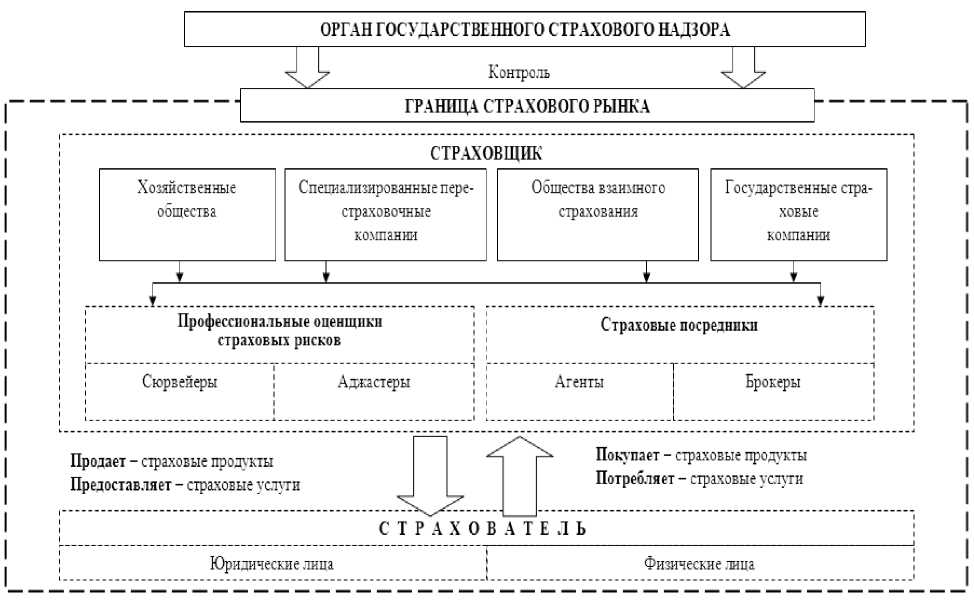 ОРГАН ГОСУДАРСТВЕННОГО СТРАХОВОГО НАДЗОРА

Контроль

ГРАНИЦА СТРАХОВОГО РЫНКА

СТРАХОВЩИК

Хозяйственные общества

Специализированные перестраховочные компании

Общества взаимного страхования

Государственные страховые компании

Профессиональные оценщики страховых рисков

Сюрвейеры

Аджастеры

Страховые посредники

Агенты

Брокеры

Продает – страховые продукты
Предоставляет – страховые услуги

Покупает – страховые продукты
Потребляет – страховые услуги

СТРАХОВАТЕЛЬ

Юридические лица

Физические лица